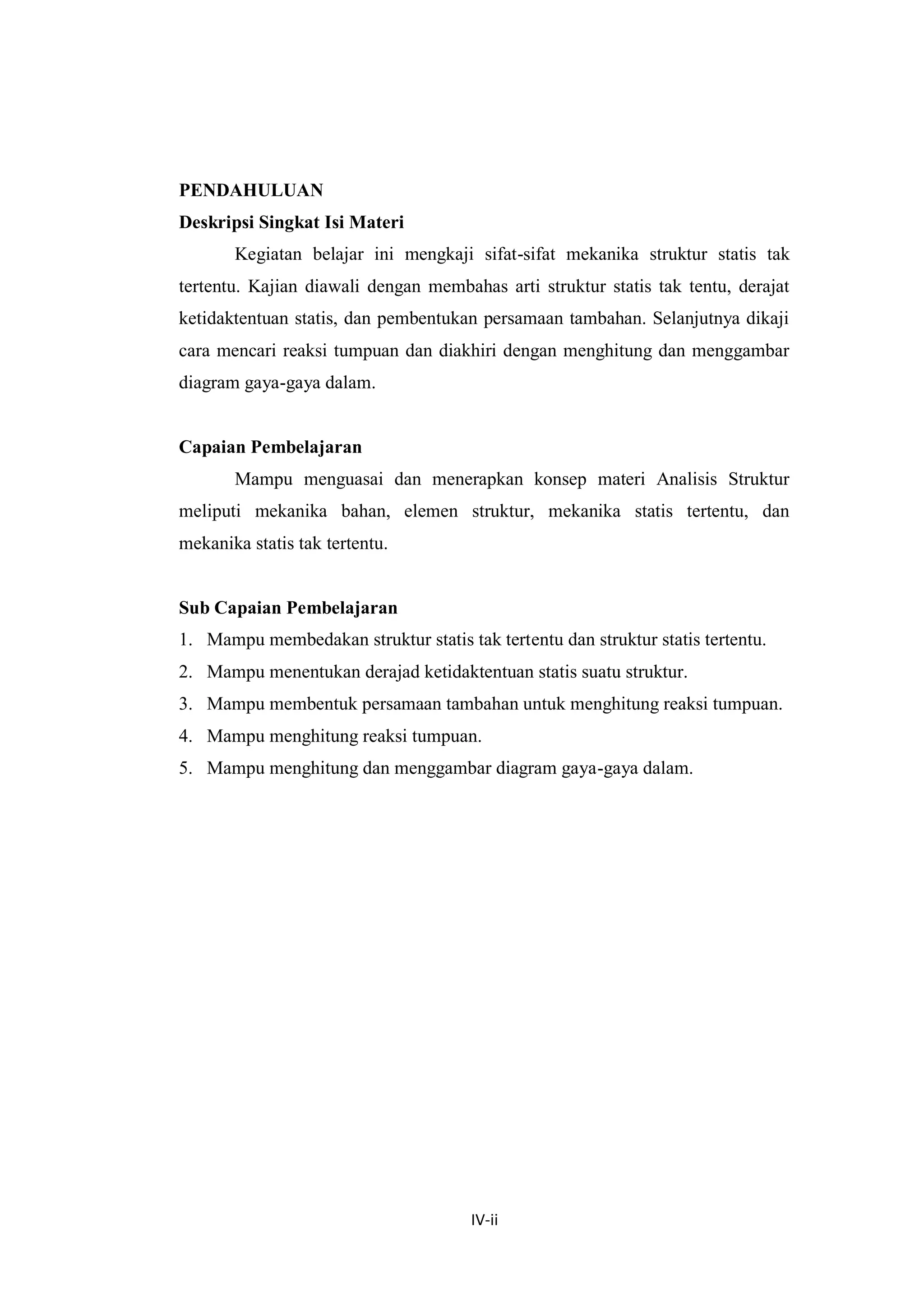 PENDAHULUAN

Deskripsi Singkat Isi Materi

Kegiatan belajar ini mengkaji sifat-sifat mekanika struktur statis tak tertentu. Kajian diawali dengan membahas arti struktur statis tak tentu, derajat ketidaktentuan statis, dan pembentukan persamaan tambahan. Selanjutnya dikaji cara mencari reaksi tumpuan dan diakhiri dengan menghitung dan menggambar diagram gaya-gaya dalam.

Capaian Pembelajaran

Mampu menguasai dan menerapkan konsep materi Analisis Struktur meliputi mekanika bahan, elemen struktur, mekanika statis tertentu, dan mekanika statis tak tertentu.

Sub Capaian Pembelajaran

1. Mampu membedakan struktur statis tak tertentu dan struktur statis tertentu.
2. Mampu menentukan derajad ketidaktentuan statis suatu struktur.
3. Mampu membentuk persamaan tambahan untuk menghitung reaksi tumpuan.
4. Mampu menghitung reaksi tumpuan.
5. Mampu menghitung dan menggambar diagram gaya-gaya dalam.

IV-ii